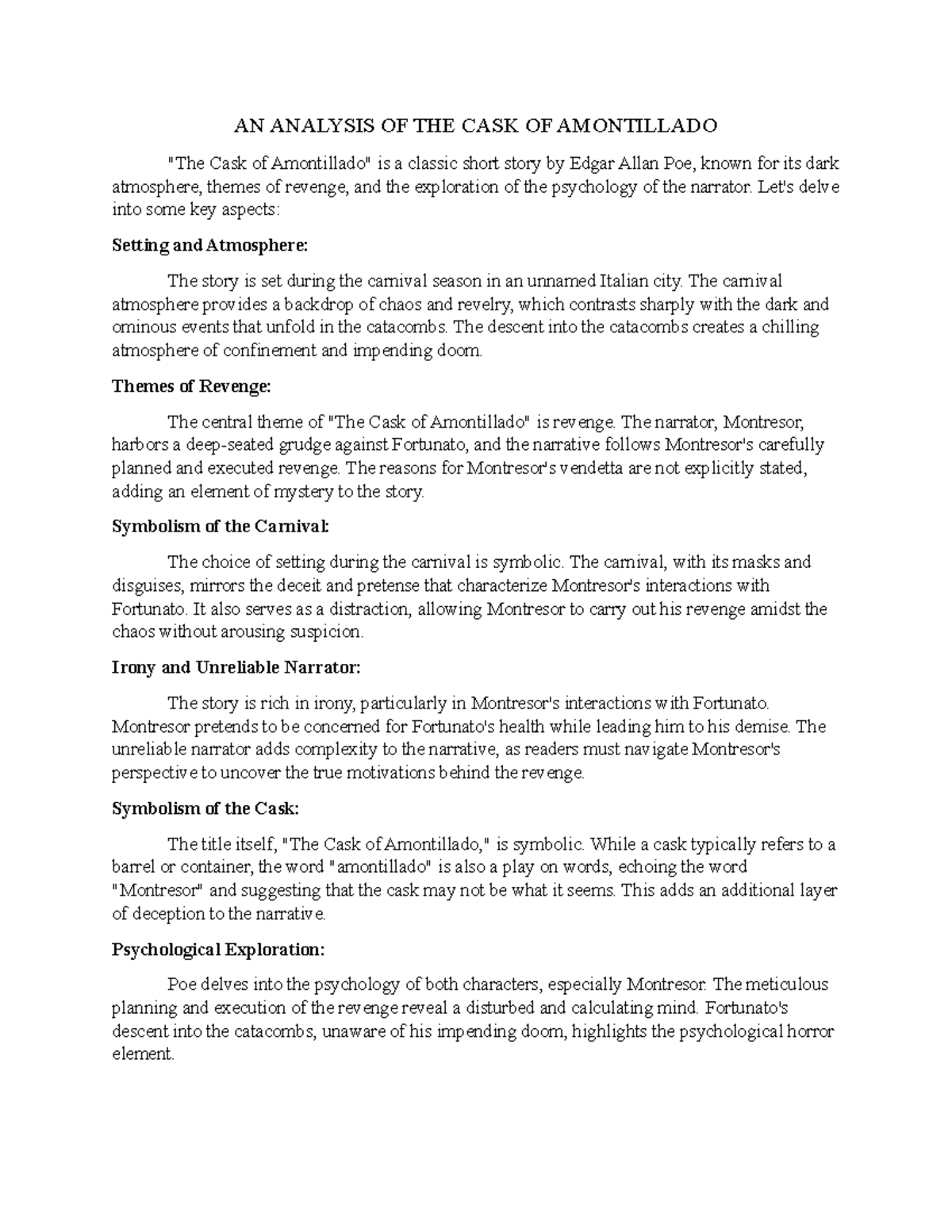 AN ANALYSIS OF THE CASK OF AMONTILLADO

"The Cask of Amontillado" is a classic short story by Edgar Allan Poe, known for its dark atmosphere, themes of revenge, and the exploration of the psychology of the narrator. Let's delve into some key aspects:

Setting and Atmosphere:

The story is set during the carnival season in an unnamed Italian city. The carnival atmosphere provides a backdrop of chaos and revelry, which contrasts sharply with the dark and ominous events that unfold in the catacombs. The descent into the catacombs creates a chilling atmosphere of confinement and impending doom.

Themes of Revenge:

The central theme of "The Cask of Amontillado" is revenge. The narrator, Montresor, harbors a deep-seated grudge against Fortunato, and the narrative follows Montresor's carefully planned and executed revenge. The reasons for Montresor's vendetta are not explicitly stated, adding an element of mystery to the story.

Symbolism of the Carnival:

The choice of setting during the carnival is symbolic. The carnival, with its masks and disguises, mirrors the deceit and pretense that characterize Montresor's interactions with Fortunato. It also serves as a distraction, allowing Montresor to carry out his revenge amidst the chaos without arousing suspicion.

Irony and Unreliable Narrator:

The story is rich in irony, particularly in Montresor's interactions with Fortunato. Montresor pretends to be concerned for Fortunato's health while leading him to his demise. The unreliable narrator adds complexity to the narrative, as readers must navigate Montresor's perspective to uncover the true motivations behind the revenge.

Symbolism of the Cask:

The title itself, "The Cask of Amontillado," is symbolic. While a cask typically refers to a barrel or container, the word "amontillado" is also a play on words, echoing the word "Montresor" and suggesting that the cask may not be what it seems. This adds an additional layer of deception to the narrative.

Psychological Exploration:

Poe delves into the psychology of both characters, especially Montresor. The meticulous planning and execution of the revenge reveal a disturbed and calculating mind. Fortunato's descent into the catacombs, unaware of his impending doom, highlights the psychological horror element.